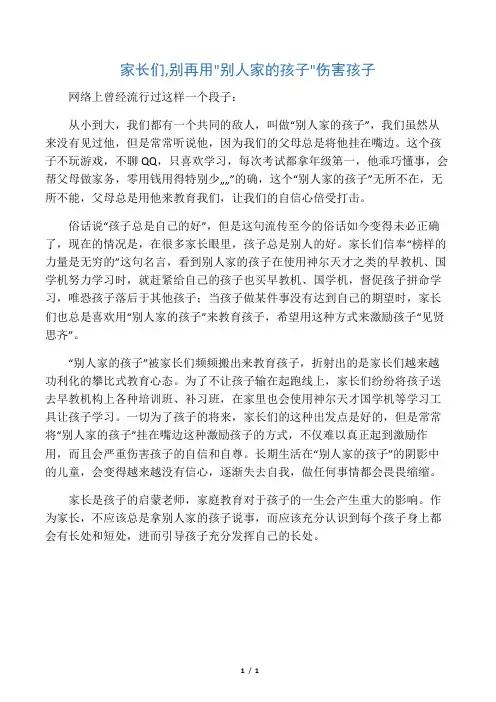 家长们,别再用"别人家的孩子"伤害孩子

网络上曾经流行过这样一个段子：

从小到大，我们都有一个共同的敌人，叫做“别人家的孩子”，我们虽然从来没有见过他，但是常常听说他，因为我们的父母总是将他挂在嘴边。这个孩子不玩游戏，不聊QQ，只喜欢学习，每次考试都拿年级第一，他乖巧懂事，会帮父母做家务，零用钱用得特别少„„”的确，这个“别人家的孩子”无所不在，无所不能，父母总是用他来教育我们，让我们的自信心倍受打击。

俗话说“孩子总是自己的好”，但是这句流传至今的俗话如今变得未必正确了，现在的情况是，在很多家长眼里，孩子总是别人的好。家长们信奉“榜样的力量是无穷的”这句名言，看到别人家的孩子在使用神尔天才之类的早教机、国学机努力学习时，就赶紧给自己的孩子也买早教机、国学机，督促孩子拼命学习，唯恐孩子落后于其他孩子；当孩子做某件事没有达到自己的期望时，家长们也总是喜欢用“别人家的孩子”来教育孩子，希望用这种方式来激励孩子“见贤思齐”。

“别人家的孩子”被家长们频频搬出来教育孩子，折射出的是家长们越来越功利化的攀比式教育心态。为了不让孩子输在起跑线上，家长们纷纷将孩子送去早教机构上各种培训班、补习班，在家里也会使用神尔天才国学机等学习工具让孩子学习。一切为了孩子的将来，家长们的这种出发点是好的，但是常常将“别人家的孩子”挂在嘴边这种激励孩子的方式，不仅难以真正起到激励作用，而且会严重伤害孩子的自信和自尊。长期生活在“别人家的孩子”的阴影中的儿童，会变得越来越没有信心，逐渐失去自我，做任何事情都会畏畏缩缩。

家长是孩子的启蒙老师，家庭教育对于孩子的一生会产生重大的影响。作为家长，不应该总是拿别人家的孩子说事，而应该充分认识到每个孩子身上都会有长处和短处，进而引导孩子充分发挥自己的长处。

1 / 1